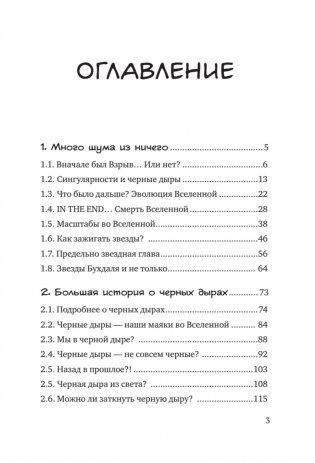 ОГЛАВЛЕНИЕ

1. Много шума из ничего ..........5
1.1. Вначале был Взрыв… Или нет? ..........6
1.2. Сингулярности и черные дыры ..........13
1.3. Что было дальше? Эволюция Вселенной ..........22
1.4. IN THE END… Смерть Вселенной ..........28
1.5. Масштабы во Вселенной..........38
1.6. Как зажигать звезды? ..........46
1.7. Предельно звездная глава..........56
1.8. Звезды Бухдаля и не только.......... 64

2. Большая история о черных дырах..........73
2.1. Подробнее о черных дырах..........74
2.2. Черные дыры — наши маяки во Вселенной .......... 84
2.3. Мы в черной дыре? ..........88
2.4. Черные дыры — не совсем черные? ..........92
2.5. Назад в прошлое?! ..........103
2.5. Черная дыра из света? ..........108
2.6. Можно ли заткнуть черную дыру? ..........115

3